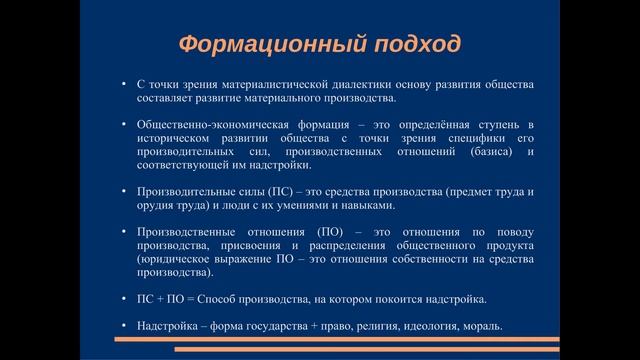 Формационный подход

• С точки зрения материалистической диалектики основу развития общества составляет развитие материального производства.

• Общественно-экономическая формация – это определённая ступень в историческом развитии общества с точки зрения специфики его производительных сил, производственных отношений (базиса) и соответствующей им надстройки.

• Производительные силы (ПС) – это средства производства (предмет труда и орудия труда) и люди с их умениями и навыками.

• Производственные отношения (ПО) – это отношения по поводу производства, присвоения и распределения общественного продукта (юридическое выражение ПО – это отношения собственности на средства производства).

• ПС + ПО = Способ производства, на котором покоится надстройка.

• Надстройка – форма государства + право, религия, идеология, мораль.